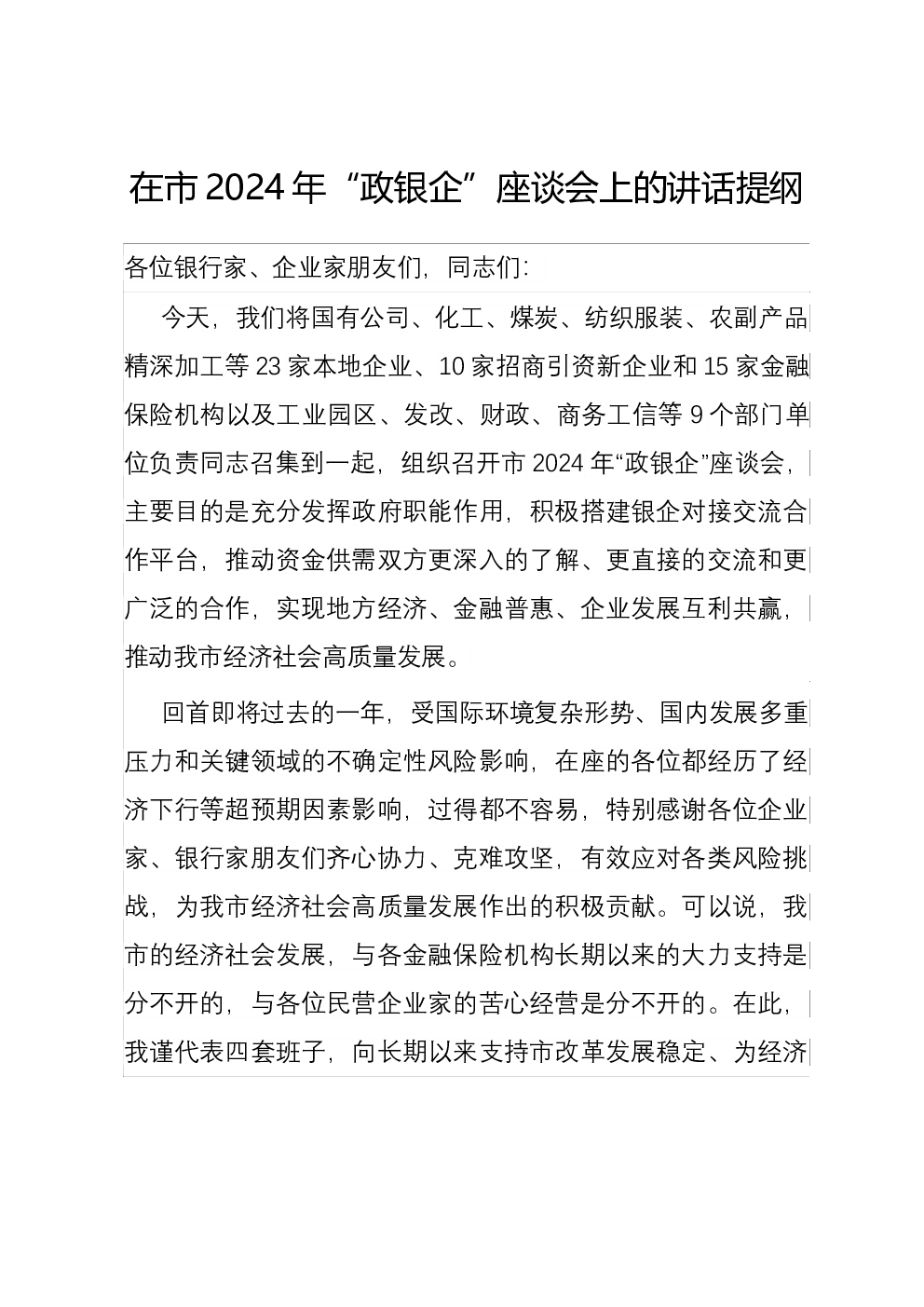 在市 2024 年“政银企”座谈会上的讲话提纲

各位银行家、企业家朋友们，同志们：

今天，我们将国有公司、化工、煤炭、纺织服装、农副产品精深加工等 23 家本地企业、10 家招商引资新企业和 15 家金融保险机构以及工业园区、发改、财政、商务工信等 9 个部门单位负责同志召集到一起，组织召开市 2024 年“政银企”座谈会，主要目的是充分发挥政府职能作用，积极搭建银企对接交流合作平台，推动资金供需双方更深入的了解、更直接的交流和更广泛的合作，实现地方经济、金融普惠、企业发展互利共赢，推动我市经济社会高质量发展。

回首即将过去的一年，受国际环境复杂形势、国内发展多重压力和关键领域的不确定性风险影响，在座的各位都经历了经济下行等超预期因素影响，过得都不容易，特别感谢各位企业家、银行家朋友们齐心协力、克难攻坚，有效应对各类风险挑战，为我市经济社会高质量发展作出的积极贡献。可以说，我市的经济社会发展，与各金融保险机构长期以来的大力支持是分不开的，与各位民营企业家的苦心经营是分不开的。在此，我谨代表四套班子，向长期以来支持市改革发展稳定、为经济